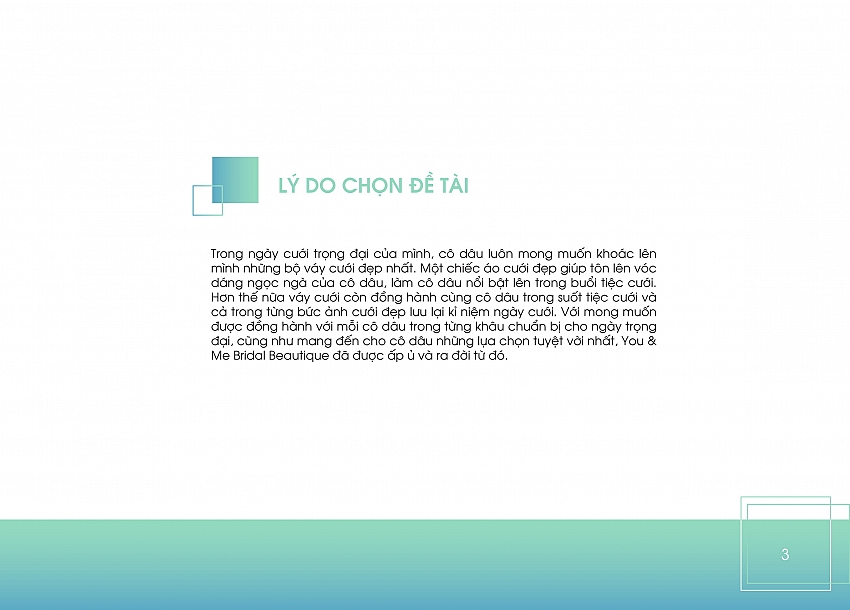 LÝ DO CHỌN ĐỀ TÀI

Trong ngày cưới trọng đại của mình, cô dâu luôn mong muốn khoác lên mình những bộ váy cưới đẹp nhất. Một chiếc áo cưới đẹp giúp tôn lên vóc dáng ngọc ngà của cô dâu, làm cô dâu nổi bật lên trong buổi tiệc cưới. Hơn thế nữa váy cưới còn đồng hành cùng cô dâu trong suốt tiệc cưới và cả trong từng bức ảnh cưới đẹp lưu lại kỉ niệm ngày cưới. Với mong muốn được đồng hành với mỗi cô dâu trong từng khâu chuẩn bị cho ngày trọng đại, cũng như mang đến cho cô dâu những lựa chọn tuyệt vời nhất, You & Me Bridal Beautique đã được ấp ủ và ra đời từ đó.

3